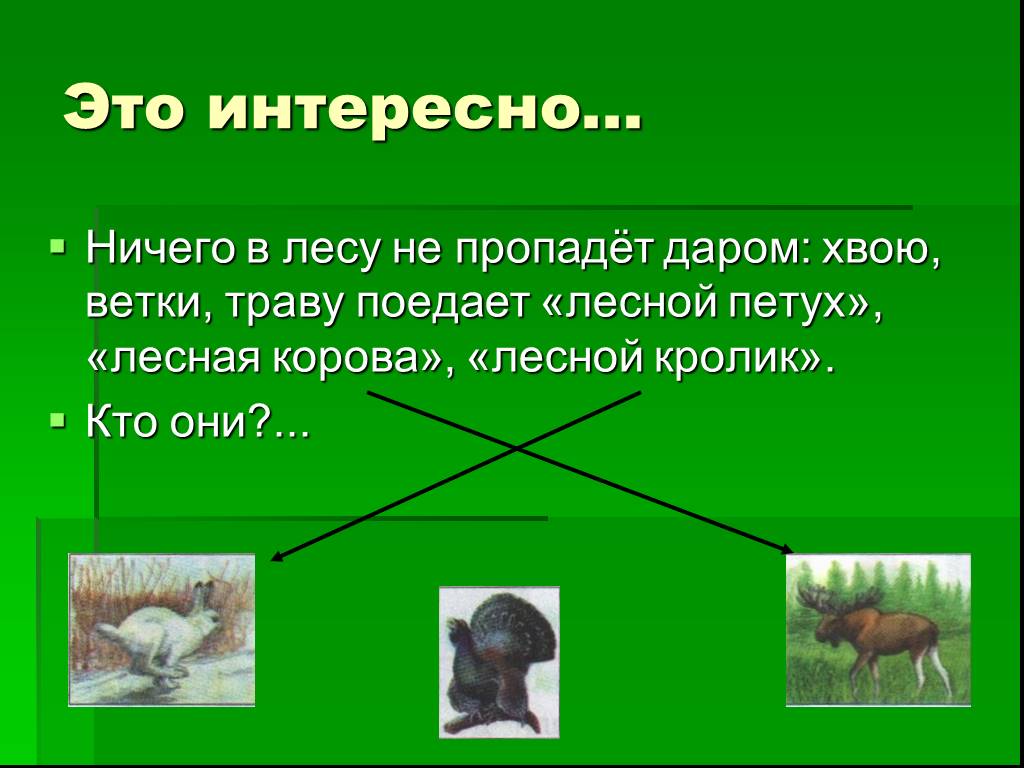 Это интересно…

Ничего в лесу не пропадёт даром: хвою, ветки, траву поедает «лесной петух», «лесная корова», «лесной кролик».

Кто они?...